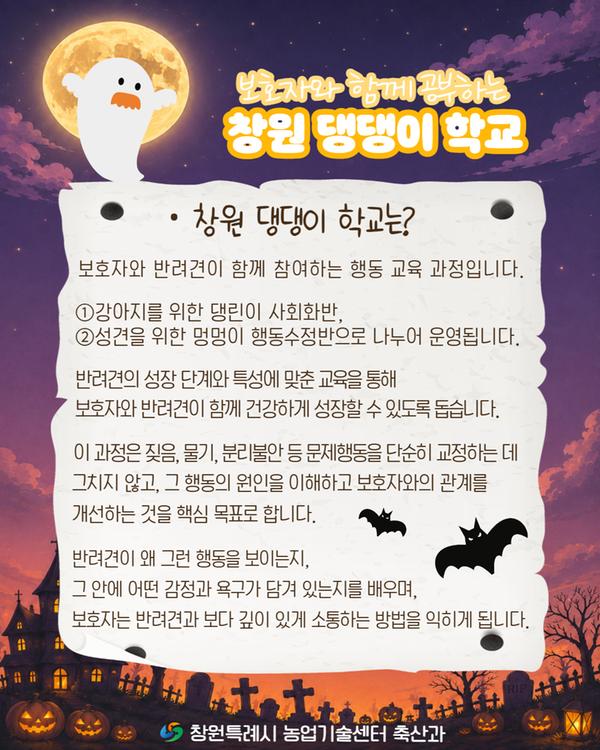 보호자와 함께 공부하는
창원 댕댕이 학교

• 창원 댕댕이 학교는?

보호자와 반려견이 함께 참여하는 행동 교육 과정입니다.

①강아지를 위한 댕린이 사회화반,
②성견을 위한 멍멍이 행동수정반으로 나누어 운영됩니다.

반려견의 성장 단계와 특성에 맞춘 교육을 통해 보호자와 반려견이 함께 건강하게 성장할 수 있도록 돕습니다.

이 과정은 짖음, 물기, 분리불안 등 문제행동을 단순히 교정하는 데 그치지 않고, 그 행동의 원인을 이해하고 보호자와의 관계를 개선하는 것을 핵심 목표로 합니다.

반려견이 왜 그런 행동을 보이는지, 그 안에 어떤 감정과 욕구가 담겨 있는지를 배우며, 보호자는 반려견과 보다 깊이 있게 소통하는 방법을 익히게 됩니다.

창원특례시 농업기술센터 축산과